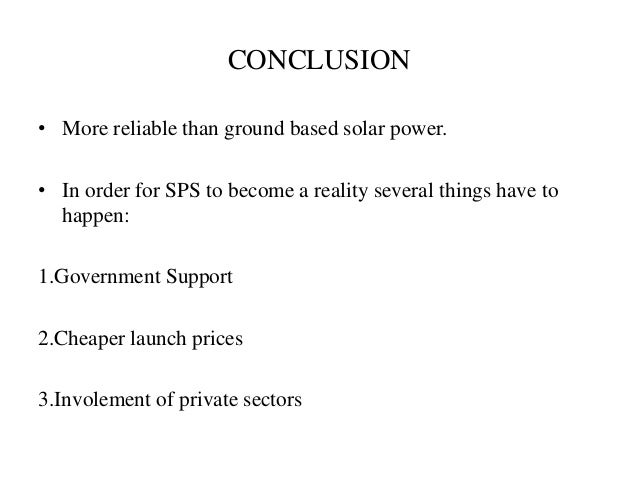 CONCLUSION

• More reliable than ground based solar power.

• In order for SPS to become a reality several things have to happen:

1.Government Support

2.Cheaper launch prices

3.Involement of private sectors